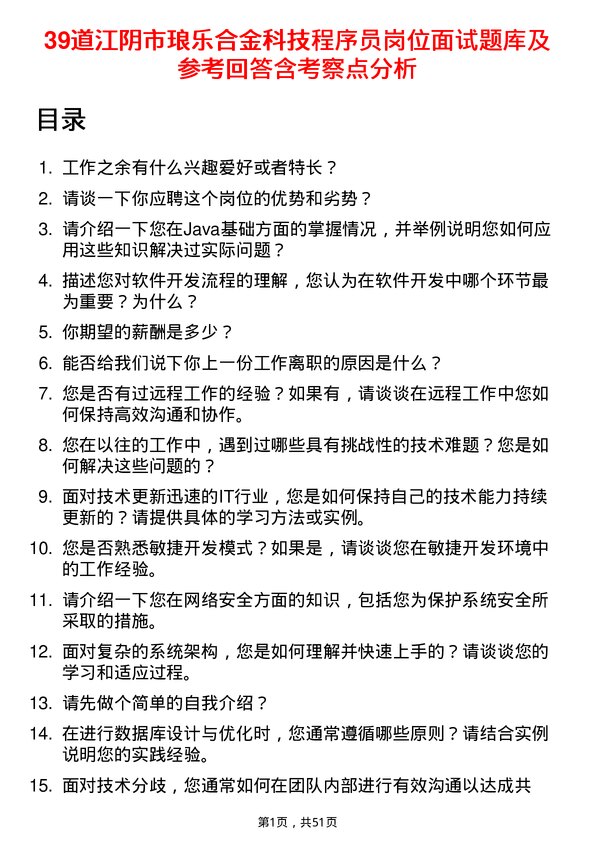 39道江阴市琅乐合金科技程序员岗位面试题库及参考回答含考察点分析

目录

1. 工作之余有什么兴趣爱好或者特长？
2. 请谈一下你应聘这个岗位的优势和劣势？
3. 请介绍一下您在Java基础方面的掌握情况，并举例说明您如何应用这些知识解决过实际问题？
4. 描述您对软件开发流程的理解，您认为在软件开发中哪个环节最为重要？为什么？
5. 你期望的薪酬是多少？
6. 能否给我们说下你上一份工作离职的原因是什么？
7. 您是否有过远程工作的经验？如果有，请谈谈在远程工作中您如何保持高效沟通和协作。
8. 您在以往的工作中，遇到过哪些具有挑战性的技术难题？您是如何解决这些问题的？
9. 面对技术更新迅速的IT行业，您是如何保持自己的技术能力持续更新的？请提供具体的学习方法或实例。
10. 您是否熟悉敏捷开发模式？如果是，请谈谈您在敏捷开发环境中的工作经验。
11. 请介绍一下您在网络安全方面的知识，包括您为保护系统安全所采取的措施。
12. 面对复杂的系统架构，您是如何理解并快速上手的？请谈谈您的学习和适应过程。
13. 请先做个简单的自我介绍？
14. 在进行数据库设计与优化时，您通常遵循哪些原则？请结合实例说明您的实践经验。
15. 面对技术分歧，您通常如何在团队内部进行有效沟通以达成共

第1页，共51页